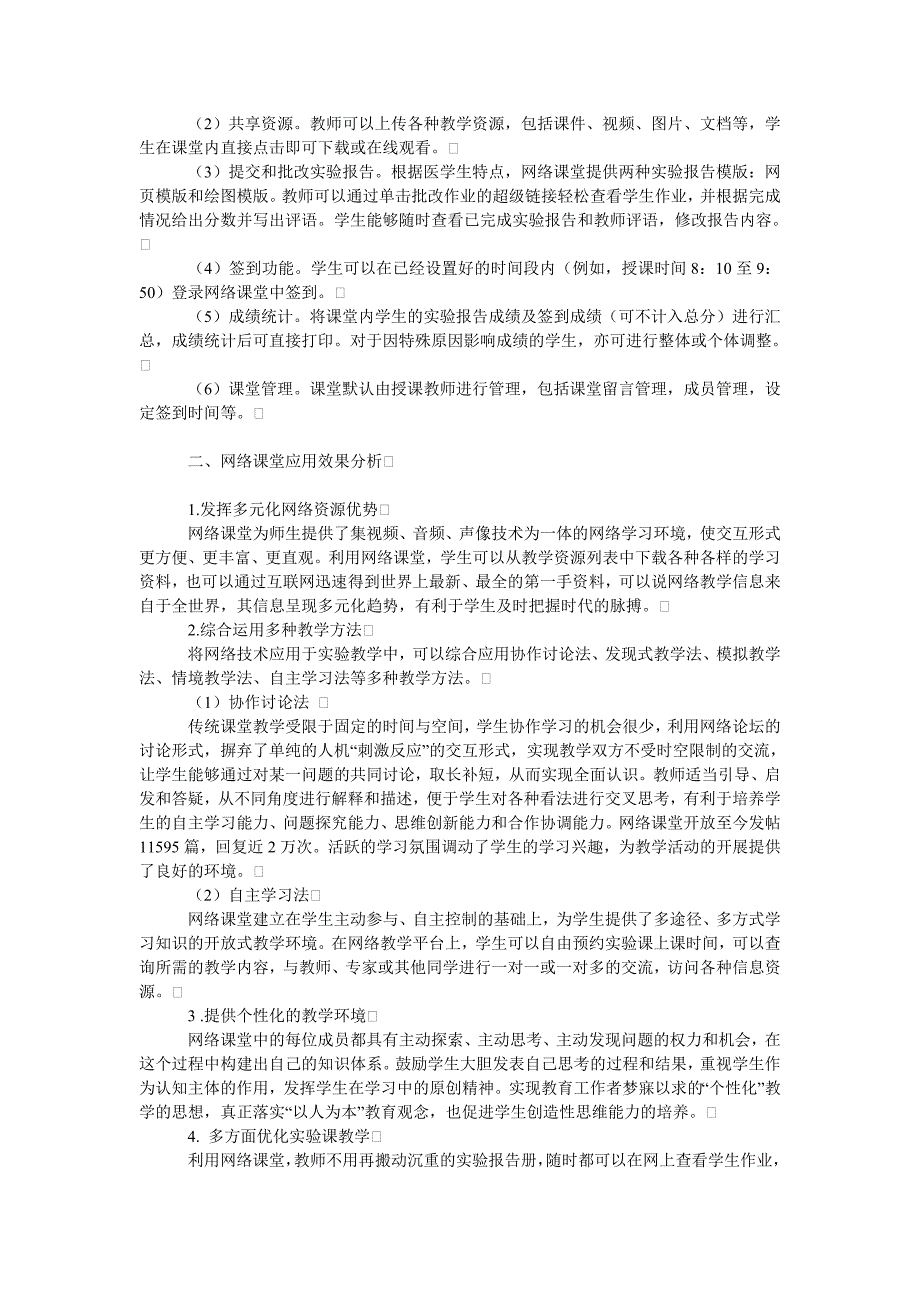 （2）共享资源。教师可以上传各种教学资源，包括课件、视频、图片、文档等，学生在课堂内直接点击即可下载或在线观看。□

（3）提交和批改实验报告。根据医学生特点，网络课堂提供两种实验报告模版：网页模版和绘图模版。教师可以通过单击批改作业的超级链接轻松查看学生作业，并根据完成情况给出分数并写出评语。学生能够随时查看已完成实验报告和教师评语，修改报告内容。□

（4）签到功能。学生可以在已经设置好的时间段内（例如，授课时间 8：10 至 9：50）登录网络课堂中签到。□

（5）成绩统计。将课堂内学生的实验报告成绩及签到成绩（可不计入总分）进行汇总，成绩统计后可直接打印。对于因特殊原因影响成绩的学生，亦可进行整体或个体调整。□

（6）课堂管理。课堂默认由授课教师进行管理，包括课堂留言管理，成员管理，设定签到时间等。□

二、网络课堂应用效果分析□

1.发挥多元化网络资源优势□

网络课堂为师生提供了集视频、音频、声像技术为一体的网络学习环境，使交互形式更方便、更丰富、更直观。利用网络课堂，学生可以从教学资源列表中下载各种各样的学习资料，也可以通过互联网迅速得到世界上最新、最全的第一手资料，可以说网络教学信息来自于全世界，其信息呈现多元化趋势，有利于学生及时把握时代的脉搏。□

2.综合运用多种教学方法□

将网络技术应用于实验教学中，可以综合应用协作讨论法、发现式教学法、模拟教学法、情境教学法、自主学习法等多种教学方法。□

（1）协作讨论法 □

传统课堂教学受限于固定的时间与空间，学生协作学习的机会很少，利用网络论坛的讨论形式，摒弃了单纯的人机“刺激反应”的交互形式，实现教学双方不受时空限制的交流，让学生能够通过对某一问题的共同讨论，取长补短，从而实现全面认识。教师适当引导、启发和答疑，从不同角度进行解释和描述，便于学生对各种看法进行交叉思考，有利于培养学生的自主学习能力、问题探究能力、思维创新能力和合作协调能力。网络课堂开放至今发帖 11595 篇，回复近 2 万次。活跃的学习氛围调动了学生的学习兴趣，为教学活动的开展提供了良好的环境。□

（2）自主学习法□

网络课堂建立在学生主动参与、自主控制的基础上，为学生提供了多途径、多方式学习知识的开放式教学环境。在网络教学平台上，学生可以自由预约实验课上课时间，可以查询所需的教学内容，与教师、专家或其他同学进行一对一或一对多的交流，访问各种信息资源。□

3 .提供个性化的教学环境□

网络课堂中的每位成员都具有主动探索、主动思考、主动发现问题的权力和机会，在这个过程中构建出自己的知识体系。鼓励学生大胆发表自己思考的过程和结果，重视学生作为认知主体的作用，发挥学生在学习中的原创精神。实现教育工作者梦寐以求的“个性化”教学的思想，真正落实“以人为本”教育观念，也促进学生创造性思维能力的培养。□

4. 多方面优化实验课教学□

利用网络课堂，教师不用再搬动沉重的实验报告册，随时都可以在网上查看学生作业，